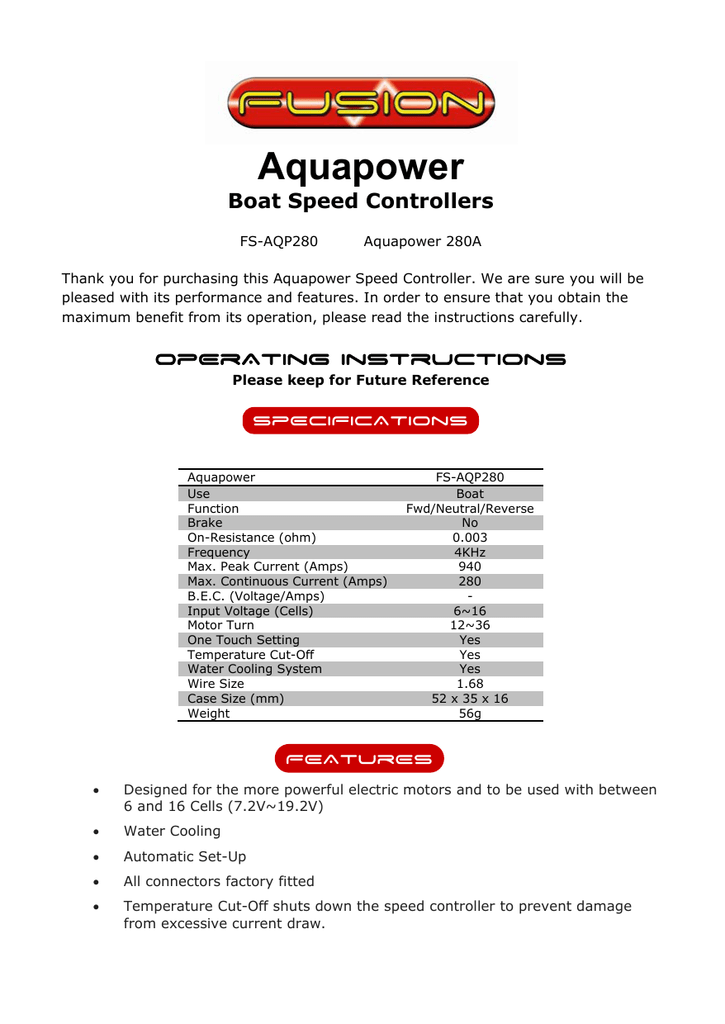 FUSION

Aquapower
Boat Speed Controllers

FS-AQP280 Aquapower 280A

Thank you for purchasing this Aquapower Speed Controller. We are sure you will be pleased with its performance and features. In order to ensure that you obtain the maximum benefit from its operation, please read the instructions carefully.

OPERATING INSTRUCTIONS
Please keep for Future Reference

SPECIFICATIONS

| Aquapower | FS-AQP280 |
|---|---|
| Use | Boat |
| Function | Fwd/Neutral/Reverse |
| Brake | No |
| On-Resistance (ohm) | 0.003 |
| Frequency | 4KHz |
| Max. Peak Current (Amps) | 940 |
| Max. Continuous Current (Amps) | 280 |
| B.E.C. (Voltage/Amps) | - |
| Input Voltage (Cells) | 6~16 |
| Motor Turn | 12~36 |
| One Touch Setting | Yes |
| Temperature Cut-Off | Yes |
| Water Cooling System | Yes |
| Wire Size | 1.68 |
| Case Size (mm) | 52 x 35 x 16 |
| Weight | 56g |

FEATURES

• Designed for the more powerful electric motors and to be used with between 6 and 16 Cells (7.2V~19.2V)
• Water Cooling
• Automatic Set-Up
• All connectors factory fitted
• Temperature Cut-Off shuts down the speed controller to prevent damage from excessive current draw.